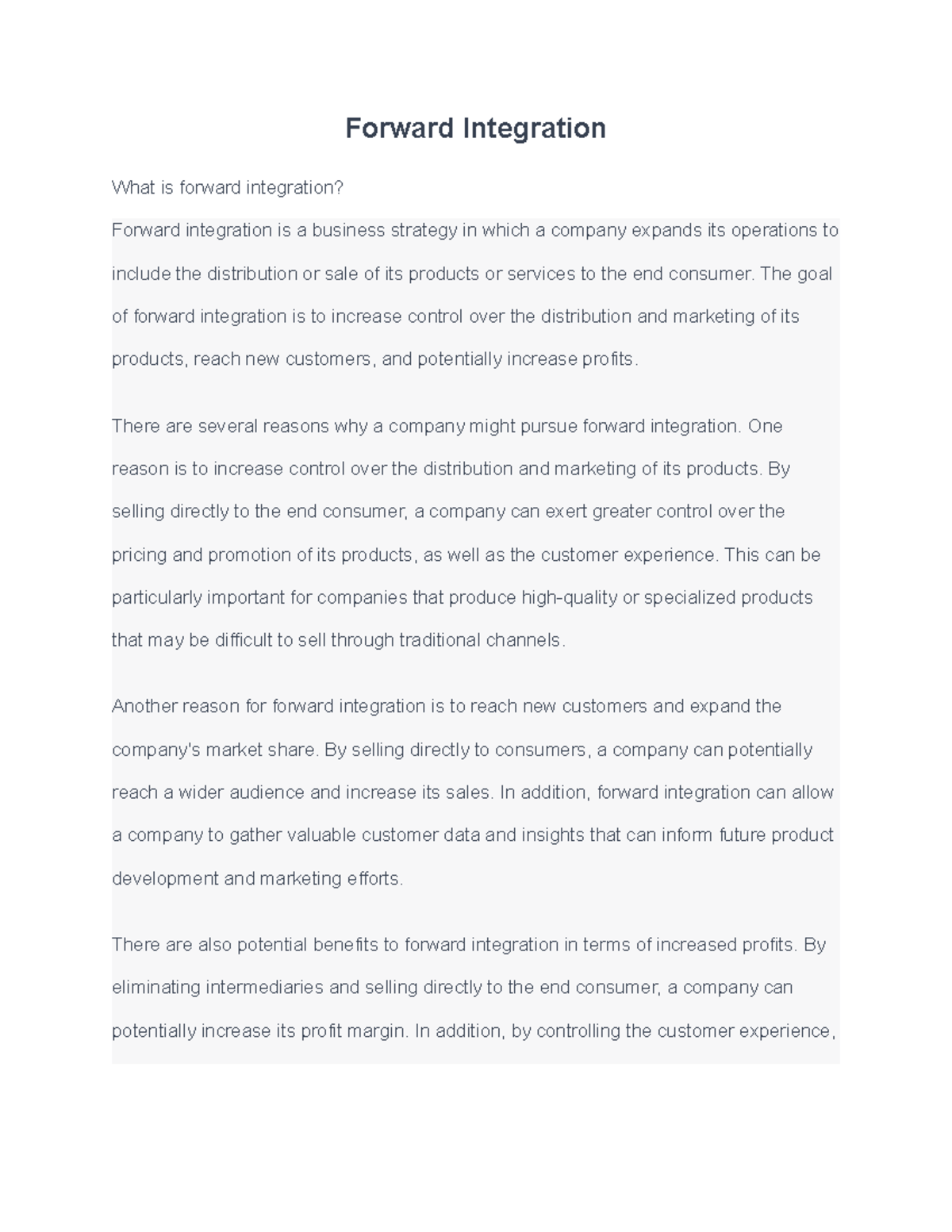 Forward Integration

What is forward integration?

Forward integration is a business strategy in which a company expands its operations to include the distribution or sale of its products or services to the end consumer. The goal of forward integration is to increase control over the distribution and marketing of its products, reach new customers, and potentially increase profits.

There are several reasons why a company might pursue forward integration. One reason is to increase control over the distribution and marketing of its products. By selling directly to the end consumer, a company can exert greater control over the pricing and promotion of its products, as well as the customer experience. This can be particularly important for companies that produce high-quality or specialized products that may be difficult to sell through traditional channels.

Another reason for forward integration is to reach new customers and expand the company's market share. By selling directly to consumers, a company can potentially reach a wider audience and increase its sales. In addition, forward integration can allow a company to gather valuable customer data and insights that can inform future product development and marketing efforts.

There are also potential benefits to forward integration in terms of increased profits. By eliminating intermediaries and selling directly to the end consumer, a company can potentially increase its profit margin. In addition, by controlling the customer experience,